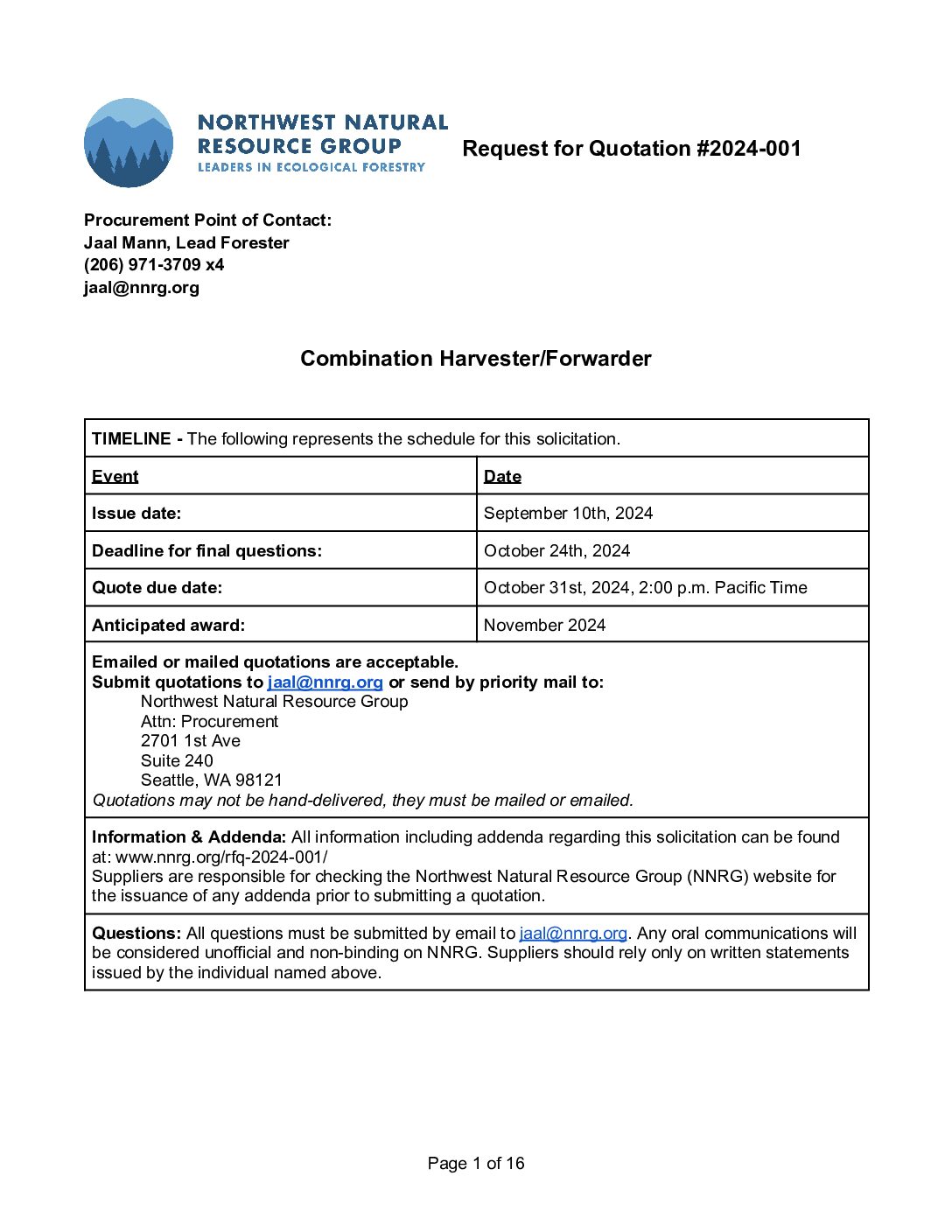 NORTHWEST NATURAL
RESOURCE GROUP
LEADERS IN ECOLOGICAL FORESTRY

Request for Quotation #2024-001

Procurement Point of Contact:
Jaal Mann, Lead Forester
(206) 971-3709 x4
jaal@nnrg.org

Combination Harvester/Forwarder

| TIMELINE - The following represents the schedule for this solicitation. | |
|---|---|
| Event | Date |
| Issue date: | September 10th, 2024 |
| Deadline for final questions: | October 24th, 2024 |
| Quote due date: | October 31st, 2024, 2:00 p.m. Pacific Time |
| Anticipated award: | November 2024 |

Emailed or mailed quotations are acceptable.
Submit quotations to jaal@nnrg.org or send by priority mail to:
Northwest Natural Resource Group
Attn: Procurement
2701 1st Ave
Suite 240
Seattle, WA 98121
Quotations may not be hand-delivered, they must be mailed or emailed.

Information & Addenda: All information including addenda regarding this solicitation can be found at: www.nnrg.org/rfq-2024-001/
Suppliers are responsible for checking the Northwest Natural Resource Group (NNRG) website for the issuance of any addenda prior to submitting a quotation.

Questions: All questions must be submitted by email to jaal@nnrg.org. Any oral communications will be considered unofficial and non-binding on NNRG. Suppliers should rely only on written statements issued by the individual named above.

Page 1 of 16